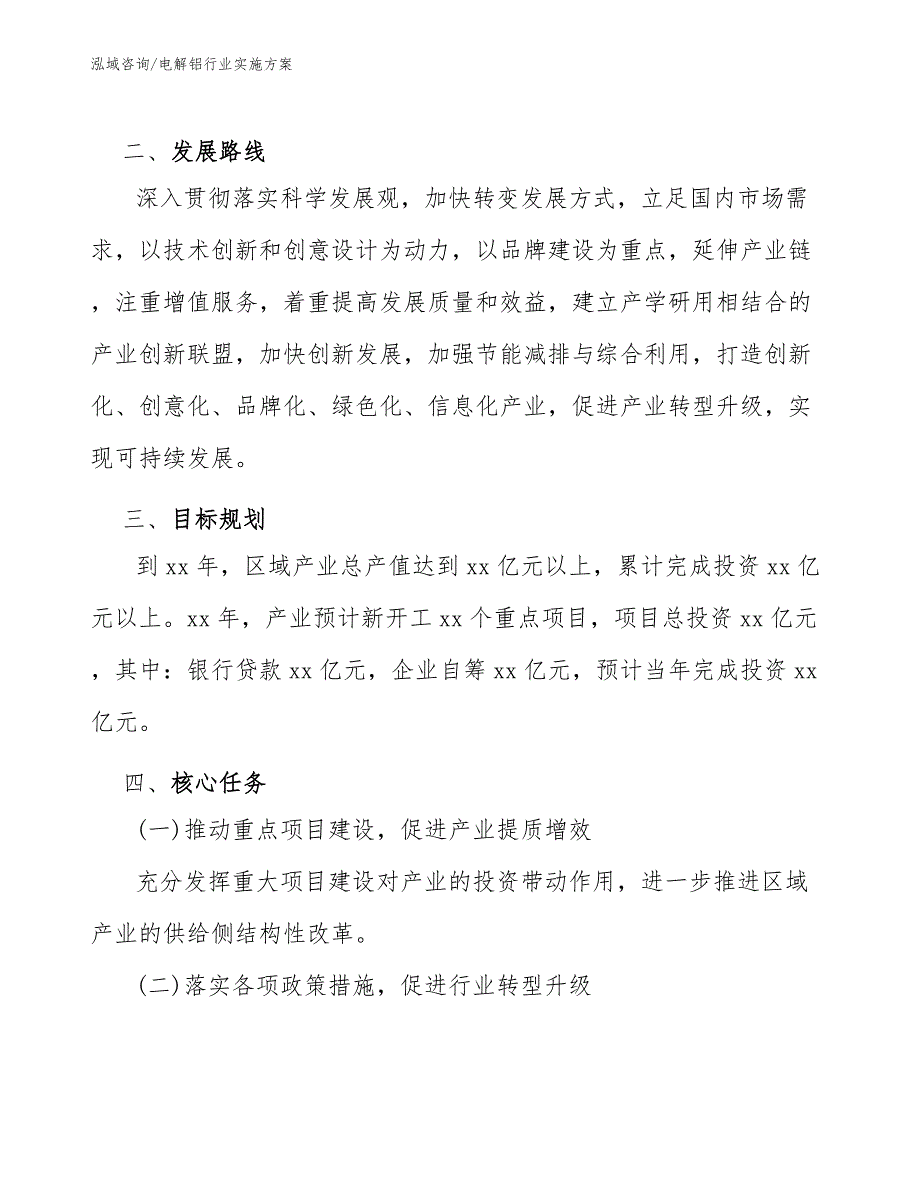 泓域咨询/电解铝行业实施方案

二、发展路线

深入贯彻落实科学发展观，加快转变发展方式，立足国内市场需求，以技术创新和创意设计为动力，以品牌建设为重点，延伸产业链，注重增值服务，着重提高发展质量和效益，建立产学研用相结合的产业创新联盟，加快创新发展，加强节能减排与综合利用，打造创新化、创意化、品牌化、绿色化、信息化产业，促进产业转型升级，实现可持续发展。

三、目标规划

到xx年，区域产业总产值达到xx亿元以上，累计完成投资xx亿元以上。xx年，产业预计新开工xx个重点项目，项目总投资xx亿元，其中：银行贷款xx亿元，企业自筹xx亿元，预计当年完成投资xx亿元。

四、核心任务

(一)推动重点项目建设，促进产业提质增效

充分发挥重大项目建设对产业的投资带动作用，进一步推进区域产业的供给侧结构性改革。

(二)落实各项政策措施，促进行业转型升级